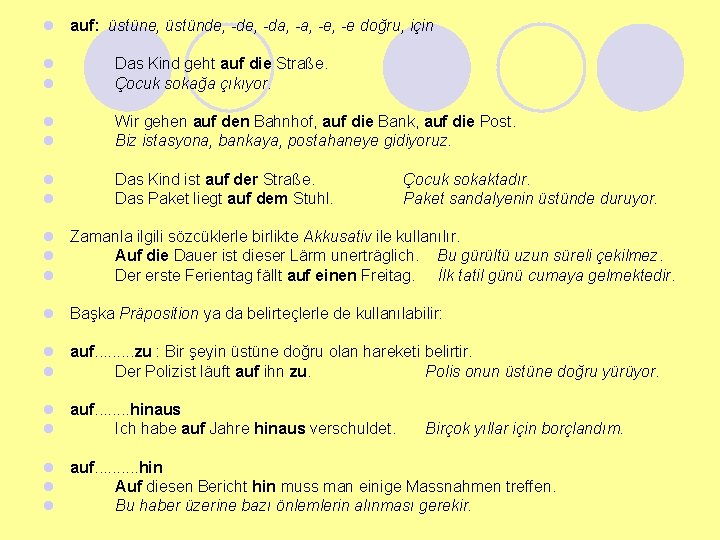 auf: üstüne, üstünde, -de, -da, -a, -e, -e doğru, için

Das Kind geht auf die Straße.
Çocuk sokağa çıkıyor.

Wir gehen auf den Bahnhof, auf die Bank, auf die Post.
Biz istasyona, bankaya, postahaneye gidiyoruz.

Das Kind ist auf der Straße. Çocuk sokaktadır.
Das Paket liegt auf dem Stuhl. Paket sandalyenin üstünde duruyor.

Zamanla ilgili sözcüklerle birlikte Akkusativ ile kullanılır.
Auf die Dauer ist dieser Lärm unerträglich. Bu gürültü uzun süreli çekilmez.
Der erste Ferientag fällt auf einen Freitag. İlk tatil günü cumaya gelmektedir.

Başka Präposition ya da belirteçlerle de kullanılabilir:

auf.........zu : Bir şeyin üstüne doğru olan hareketi belirtir.
Der Polizist läuft auf ihn zu. Polis onun üstüne doğru yürüyor.

auf........hinaus
Ich habe auf Jahre hinaus verschuldet. Birçok yıllar için borçlandım.

auf..........hin
Auf diesen Bericht hin muss man einige Massnahmen treffen.
Bu haber üzerine bazı önlemlerin alınması gerekir.